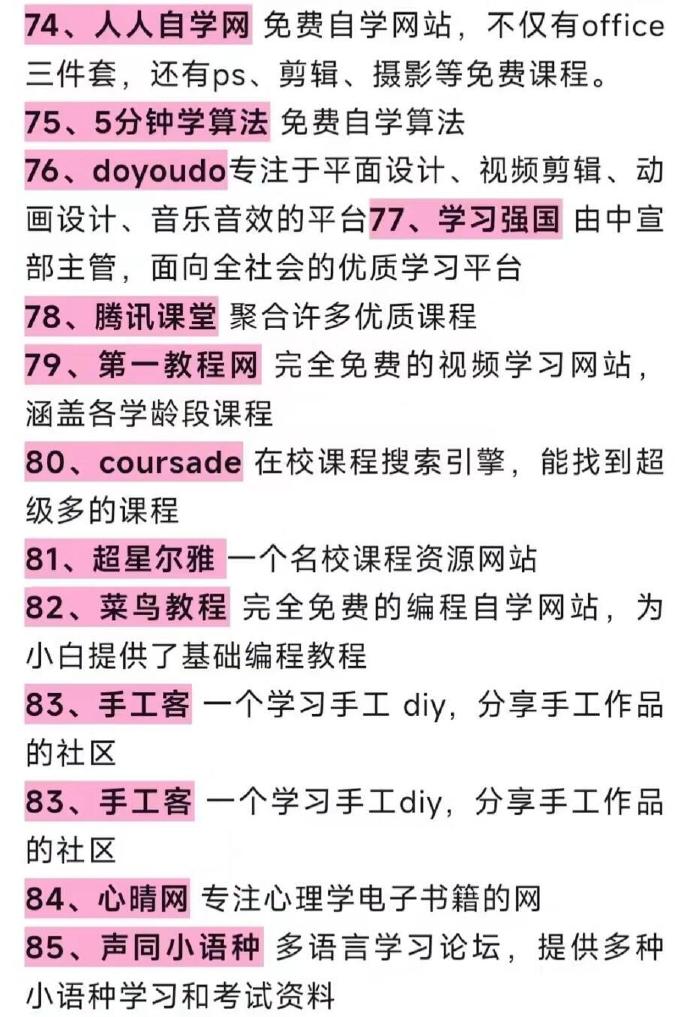 74、人人自学网 免费自学网站，不仅有office三件套，还有ps、剪辑、摄影等免费课程。
75、5分钟学算法 免费自学算法
76、doyoudo专注于平面设计、视频剪辑、动画设计、音乐音效的平台77、学习强国 由中宣部主管，面向全社会的优质学习平台
78、腾讯课堂 聚合许多优质课程
79、第一教程网 完全免费的视频学习网站，涵盖各学龄段课程
80、coursade 在校课程搜索引擎，能找到超级多的课程
81、超星尔雅 一个名校课程资源网站
82、菜鸟教程 完全免费的编程自学网站，为小白提供了基础编程教程
83、手工客 一个学习手工 diy，分享手工作品的社区
83、手工客 一个学习手工diy，分享手工作品的社区
84、心晴网 专注心理学电子书籍的网
85、声同小语种 多语言学习论坛，提供多种小语种学习和考试资料